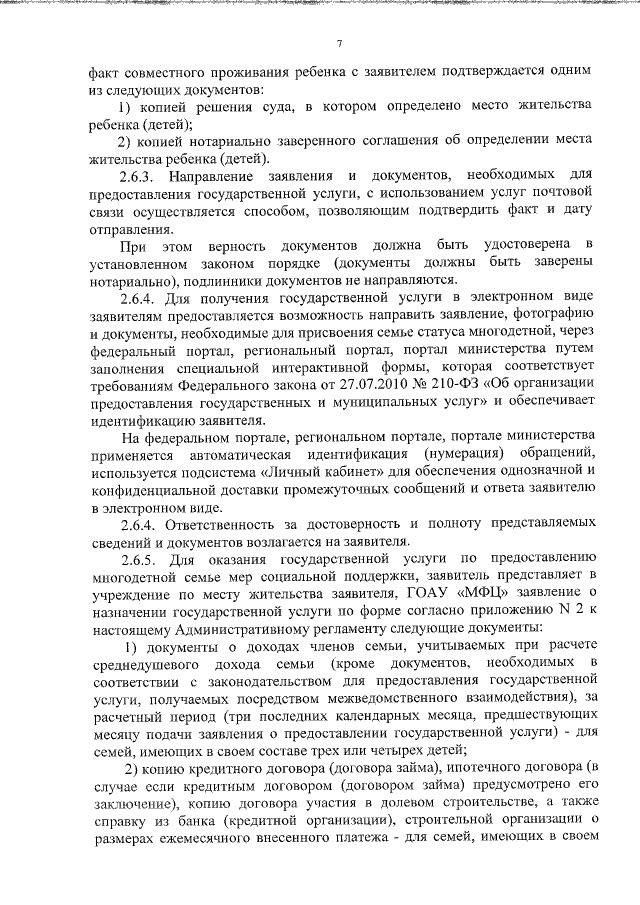 7

факт совместного проживания ребенка с заявителем подтверждается одним из следующих документов:

1) копией решения суда, в котором определено место жительства ребенка (детей);

2) копией нотариально заверенного соглашения об определении места жительства ребенка (детей).

2.6.3. Направление заявления и документов, необходимых для предоставления государственной услуги, с использованием услуг почтовой связи осуществляется способом, позволяющим подтвердить факт и дату отправления.

При этом верность документов должна быть удостоверена в установленном законом порядке (документы должны быть заверены нотариально), подлинники документов не направляются.

2.6.4. Для получения государственной услуги в электронном виде заявителям предоставляется возможность направить заявление, фотографию и документы, необходимые для присвоения семье статуса многодетной, через федеральный портал, региональный портал, портал министерства путем заполнения специальной интерактивной формы, которая соответствует требованиям Федерального закона от 27.07.2010 № 210-ФЗ «Об организации предоставления государственных и муниципальных услуг» и обеспечивает идентификацию заявителя.

На федеральном портале, региональном портале, портале министерства применяется автоматическая идентификация (нумерация) обращений, используется подсистема «Личный кабинет» для обеспечения однозначной и конфиденциальной доставки промежуточных сообщений и ответа заявителю в электронном виде.

2.6.4. Ответственность за достоверность и полноту представляемых сведений и документов возлагается на заявителя.

2.6.5. Для оказания государственной услуги по предоставлению многодетной семье мер социальной поддержки, заявитель представляет в учреждение по месту жительства заявителя, ГОАУ «МФЦ» заявление о назначении государственной услуги по форме согласно приложению N 2 к настоящему Административному регламенту следующие документы:

1) документы о доходах членов семьи, учитываемых при расчете среднедушевого дохода семьи (кроме документов, необходимых в соответствии с законодательством для предоставления государственной услуги, получаемых посредством межведомственного взаимодействия), за расчетный период (три последних календарных месяца, предшествующих месяцу подачи заявления о предоставлении государственной услуги) - для семей, имеющих в своем составе трех или четырех детей;

2) копию кредитного договора (договора займа), ипотечного договора (в случае если кредитным договором (договором займа) предусмотрено его заключение), копию договора участия в долевом строительстве, а также справку из банка (кредитной организации), строительной организации о размерах ежемесячного внесенного платежа - для семей, имеющих в своем